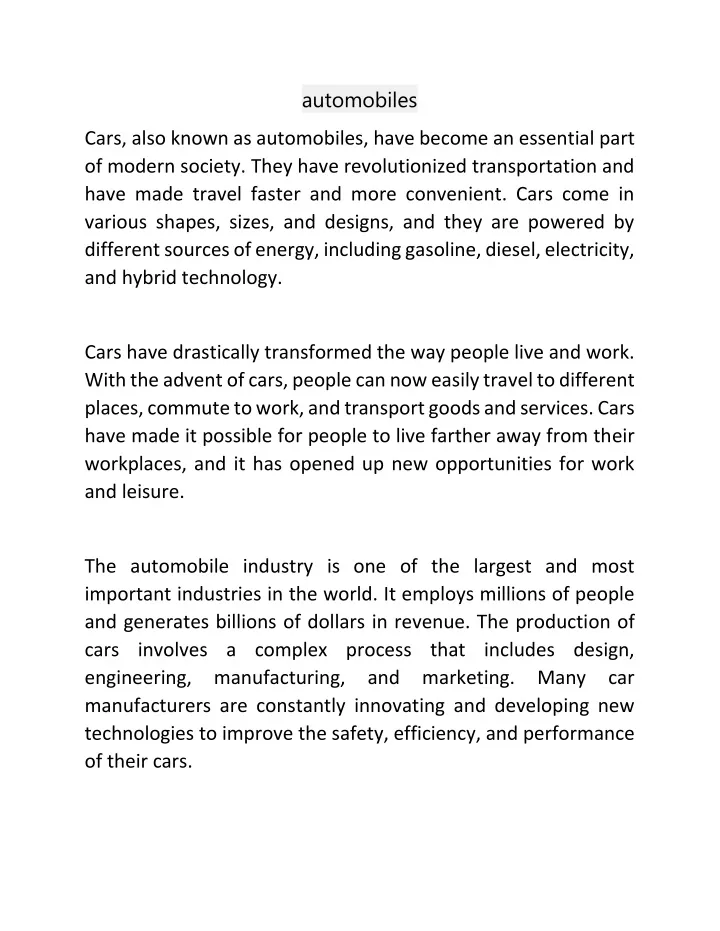 automobiles

Cars, also known as automobiles, have become an essential part of modern society. They have revolutionized transportation and have made travel faster and more convenient. Cars come in various shapes, sizes, and designs, and they are powered by different sources of energy, including gasoline, diesel, electricity, and hybrid technology.

Cars have drastically transformed the way people live and work. With the advent of cars, people can now easily travel to different places, commute to work, and transport goods and services. Cars have made it possible for people to live farther away from their workplaces, and it has opened up new opportunities for work and leisure.

The automobile industry is one of the largest and most important industries in the world. It employs millions of people and generates billions of dollars in revenue. The production of cars involves a complex process that includes design, engineering, manufacturing, and marketing. Many car manufacturers are constantly innovating and developing new technologies to improve the safety, efficiency, and performance of their cars.